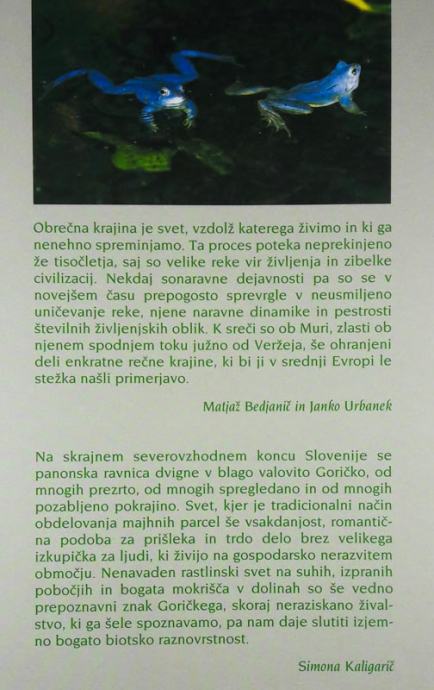 Obrečna krajina je svet, vzdolž katerega živimo in ki ga nenehno spreminjamo. Ta proces poteka neprekinjeno že tisočletja, saj so velike reke vir življenja in zibelke civilizacij. Nekdaj sonaravne dejavnosti pa so se v novejšem času prepogosto sprevrgle v neusmiljeno uničevanje reke, njene naravne dinamike in pestrosti številnih življenjskih oblik. K sreči so ob Muri, zlasti ob njenem spodnjem toku južno od Veržeja, še ohranjeni deli enkratne rečne krajine, ki bi ji v srednji Evropi le stežka našli primerjavo.

Matjaž Bedjanič in Janko Urbanek

Na skrajnem severovzhodnem koncu Slovenije se panonska ravnica dvigne v blago valovito Goričko, od mnogih prezrto, od mnogih spregledano in od mnogih pozabljeno pokrajino. Svet, kjer je tradicionalni način obdelovanja majhnih parcel še vsakdanjost, romantična podoba za prišleka in trdo delo brez velikega izkupička za ljudi, ki živijo na gospodarsko nerazvitem območju. Nenavaden rastlinski svet na suhih, izpranih pobočjih in bogata mokrišča v dolinah so še vedno prepoznavni znak Goričkega, skoraj neraziskano živalstvo, ki ga šele spoznavamo, pa nam daje slutiti izjemno bogato biotsko raznovrstnost.

Simona Kaligarič